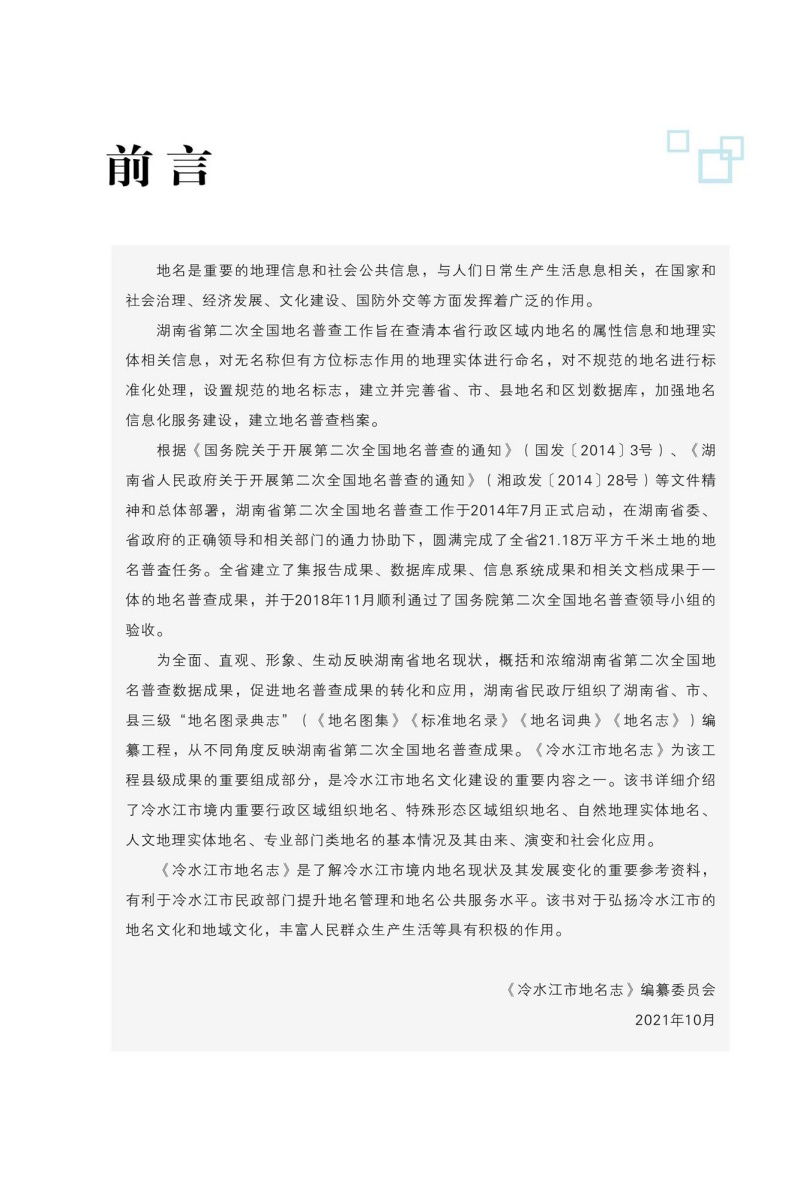 前言

地名是重要的地理信息和社会公共信息，与人们日常生产生活息息相关，在国家和社会治理、经济发展、文化建设、国防外交等方面发挥着广泛的作用。

湖南省第二次全国地名普查工作旨在查清本省行政区域内地名的属性信息和地理实体相关信息，对无名称但有方位标志作用的地理实体进行命名，对不规范的地名进行标准化处理，设置规范的地名标志，建立并完善省、市、县地名和区划数据库，加强地名信息化服务建设，建立地名普查档案。

根据《国务院关于开展第二次全国地名普查的通知》（国发〔2014〕3号）、《湖南省人民政府关于开展第二次全国地名普查的通知》（湘政发〔2014〕28号）等文件精神和总体部署，湖南省第二次全国地名普查工作于2014年7月正式启动，在湖南省委、省政府的正确领导和相关部门的通力协助下，圆满完成了全省21.18万平方千米土地的地名普查任务。全省建立了集报告成果、数据库成果、信息系统成果和相关文档成果于一体的地名普查成果，并于2018年11月顺利通过了国务院第二次全国地名普查领导小组的验收。

为全面、直观、形象、生动反映湖南省地名现状，概括和浓缩湖南省第二次全国地名普查数据成果，促进地名普查成果的转化和应用，湖南省民政厅组织了湖南省、市、县三级“地名图录典志”（《地名图集》《标准地名录》《地名词典》《地名志》）编纂工程，从不同角度反映湖南省第二次全国地名普查成果。《冷水江市地名志》为该工程县级成果的重要组成部分，是冷水江市地名文化建设的重要内容之一。该书详细介绍了冷水江市境内重要行政区域组织地名、特殊形态区域组织地名、自然地理实体地名、人文地理实体地名、专业部门类地名的基本情况及其由来、演变和社会化应用。

《冷水江市地名志》是了解冷水江市境内地名现状及其发展变化的重要参考资料，有利于冷水江市民政部门提升地名管理和地名公共服务水平。该书对于弘扬冷水江市的地名文化和地域文化，丰富人民群众生产生活等具有积极的作用。

《冷水江市地名志》编纂委员会
2021年10月